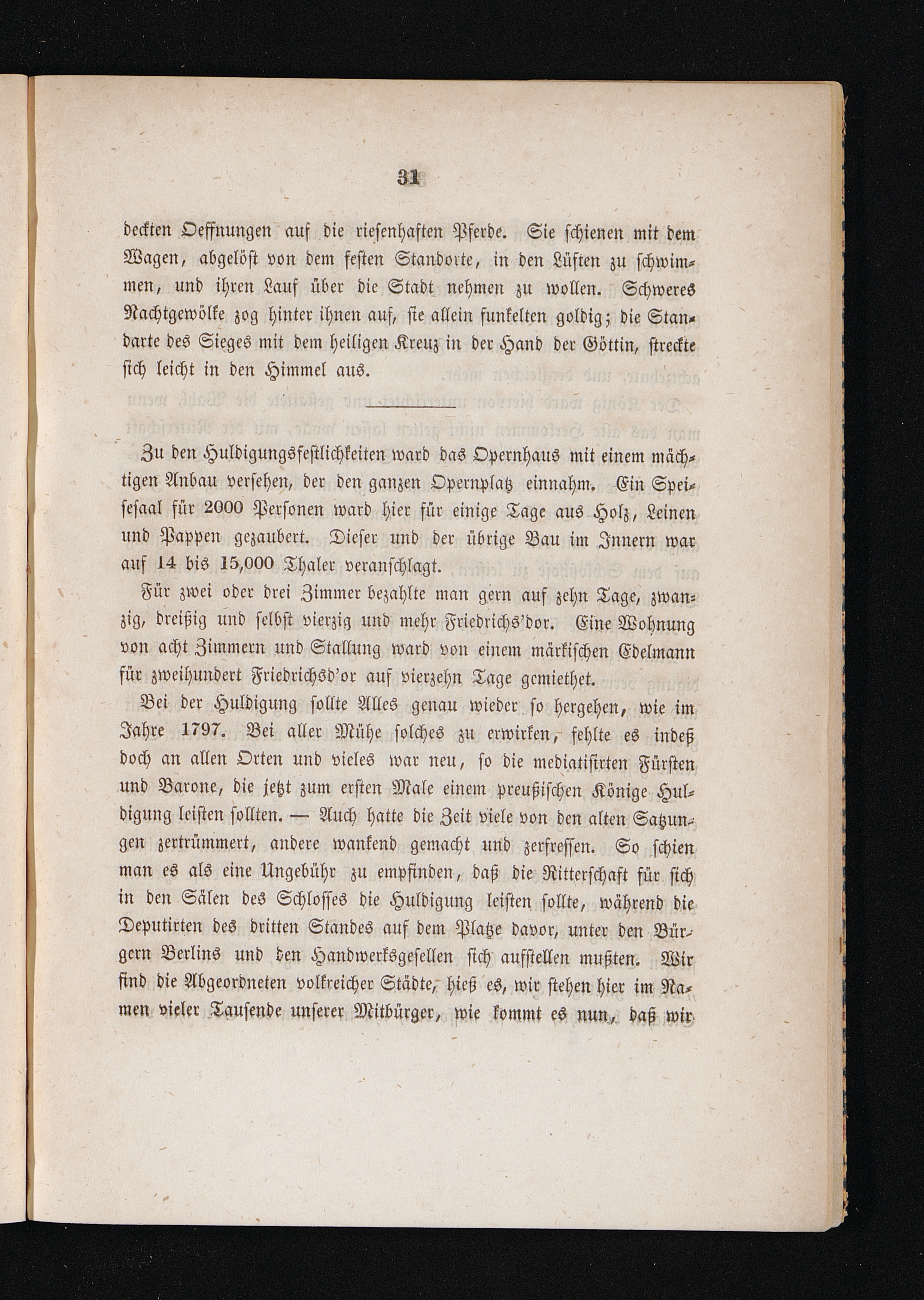 31

deckten Oeffnungen auf die riesenhaften Pferde. Sie schienen mit dem Wagen, abgelöst von dem festen Standorte, in den Lüften zu schwimmen, und ihren Lauf über die Stadt nehmen zu wollen. Schweres Nachtgewölke zog hinter ihnen auf, sie allein funkelten goldig; die Standarte des Sieges mit dem heiligen Kreuz in der Hand der Göttin, streckte sich leicht in den Himmel aus.

Zu den Huldigungsfestlichkeiten ward das Opernhaus mit einem mächtigen Anbau versehen, der den ganzen Opernplatz einnahm. Ein Speisesaal für 2000 Personen ward hier für einige Tage aus Holz, Leinen und Pappen gezaubert. Dieser und der übrige Bau im Innern war auf 14 bis 15,000 Thaler veranschlagt.

Für zwei oder drei Zimmer bezahlte man gern auf zehn Tage, zwanzig, dreißig und selbst vierzig und mehr Friedrichs'dor. Eine Wohnung von acht Zimmern und Stallung ward von einem märkischen Edelmann für zweihundert Friedrichsd'or auf vierzehn Tage gemiethet.

Bei der Huldigung sollte Alles genau wieder so hergehen, wie im Jahre 1797. Bei aller Mühe solches zu erwirken, fehlte es indeß doch an allen Orten und vieles war neu, so die mediatisirten Fürsten und Barone, die jetzt zum ersten Male einem preußischen Könige Huldigung leisten sollten. — Auch hatte die Zeit viele von den alten Satzungen zertrümmert, andere wankend gemacht und zerfressen. So schien man es als eine Ungebühr zu empfinden, daß die Ritterschaft für sich in den Sälen des Schlosses die Huldigung leisten sollte, während die Deputirten des dritten Standes auf dem Platze davor, unter den Bürgern Berlins und den Handwerksgesellen sich aufstellen mußten. Wir sind die Abgeordneten volkreicher Städte, hieß es, wir stehen hier im Namen vieler Tausende unserer Mitbürger, wie kommt es nun, daß wir